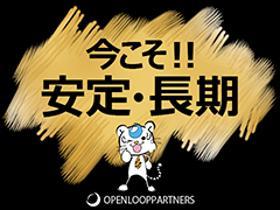 今こそ!!
安定・長期

OPENLOOPPARTNERS